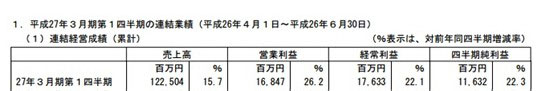 １．平成27年３月期第１四半期の連結業績（平成26年４月１日～平成26年６月30日）

（１）連結経営成績（累計）　（％表示は、対前年同四半期増減率）

| | 売上高 | | 営業利益 | | 経常利益 | | 四半期純利益 | |
|---|---|---|---|---|---|---|---|---|
| | 百万円 | ％ | 百万円 | ％ | 百万円 | ％ | 百万円 | ％ |
| 27年３月期第１四半期 | 122,504 | 15.7 | 16,847 | 26.2 | 17,633 | 22.1 | 11,632 | 22.3 |